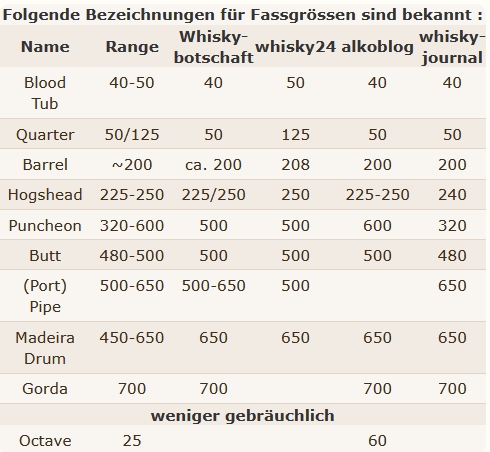 Folgende Bezeichnungen für Fassgrössen sind bekannt :

| Name | Range | Whisky-botschaft | whisky24 | alkoblog | whisky-journal |
|---|---|---|---|---|---|
| Blood Tub | 40-50 | 40 | 50 | 40 | 40 |
| Quarter | 50/125 | 50 | 125 | 50 | 50 |
| Barrel | ~200 | ca. 200 | 208 | 200 | 200 |
| Hogshead | 225-250 | 225/250 | 250 | 225-250 | 240 |
| Puncheon | 320-600 | 500 | 500 | 600 | 320 |
| Butt | 480-500 | 500 | 500 | 500 | 480 |
| (Port) Pipe | 500-650 | 500-650 | 500 | | 650 |
| Madeira Drum | 450-650 | 650 | 650 | 650 | 650 |
| Gorda | 700 | 700 | | 700 | 700 |
| weniger gebräuchlich | | | | | |
| Octave | 25 | | | 60 | |